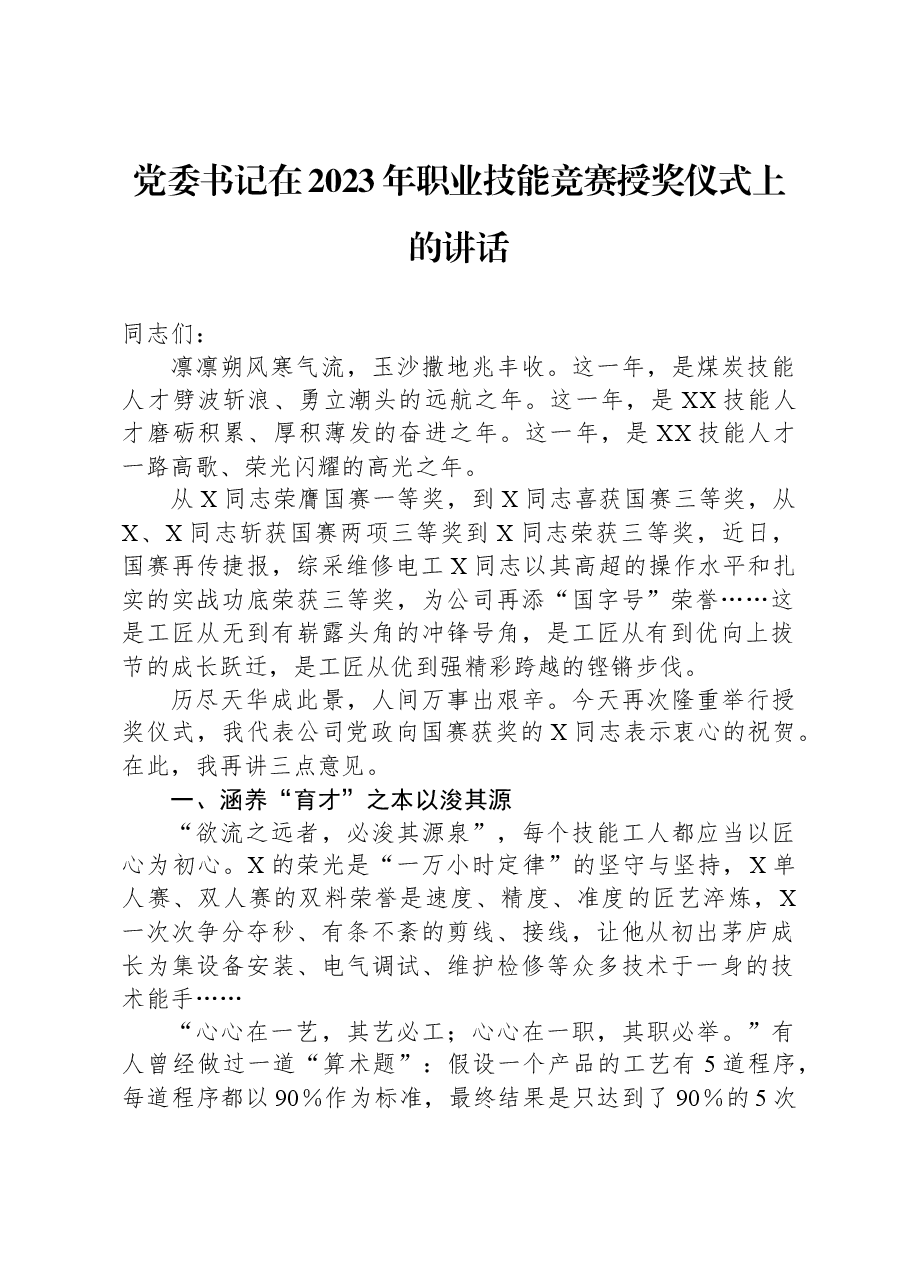 党委书记在2023年职业技能竞赛授奖仪式上的讲话

同志们：

凛凛朔风寒气流，玉沙撒地兆丰收。这一年，是煤炭技能人才劈波斩浪、勇立潮头的远航之年。这一年，是XX技能人才磨砺积累、厚积薄发的奋进之年。这一年，是XX技能人才一路高歌、荣光闪耀的高光之年。

从X同志荣膺国赛一等奖，到X同志喜获国赛三等奖，从X、X同志斩获国赛两项三等奖到X同志荣获三等奖，近日，国赛再传捷报，综采维修电工X同志以其高超的操作水平和扎实的实战功底荣获三等奖，为公司再添“国字号”荣誉……这是工匠从无到有崭露头角的冲锋号角，是工匠从有到优向上拔节的成长跃迁，是工匠从优到强精彩跨越的铿锵步伐。

历尽天华成此景，人间万事出艰辛。今天再次隆重举行授奖仪式，我代表公司党政向国赛获奖的X同志表示衷心的祝贺。在此，我再讲三点意见。

一、涵养“育才”之本以浚其源

“欲流之远者，必浚其源泉”，每个技能工人都应当以匠心为初心。X的荣光是“一万小时定律”的坚守与坚持，X单人赛、双人赛的双料荣誉是速度、精度、准度的匠艺淬炼，X一次次争分夺秒、有条不紊的剪线、接线，让他从初出茅庐成长为集设备安装、电气调试、维护检修等众多技术于一身的技术能手……

“心心在一艺，其艺必工；心心在一职，其职必举。”有人曾经做过一道“算术题”：假设一个产品的工艺有5道程序，每道程序都以90%作为标准，最终结果是只达到了90%的5次